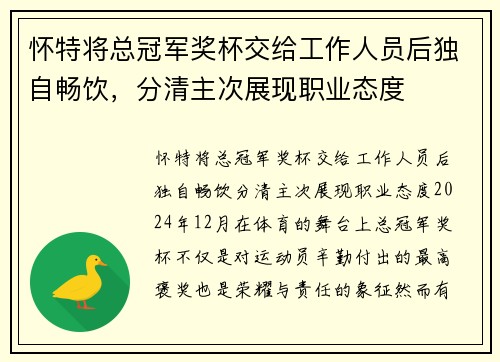 怀特将总冠军奖杯交给工作人员后独自畅饮，分清主次展现职业态度

怀特将总冠军奖杯交给工作人员后独自畅饮分清主次展现职业态度2024年12月在体育的舞台上总冠军奖杯不仅是对运动员辛勤付出的最高褒奖也是荣耀与责任的象征然而有